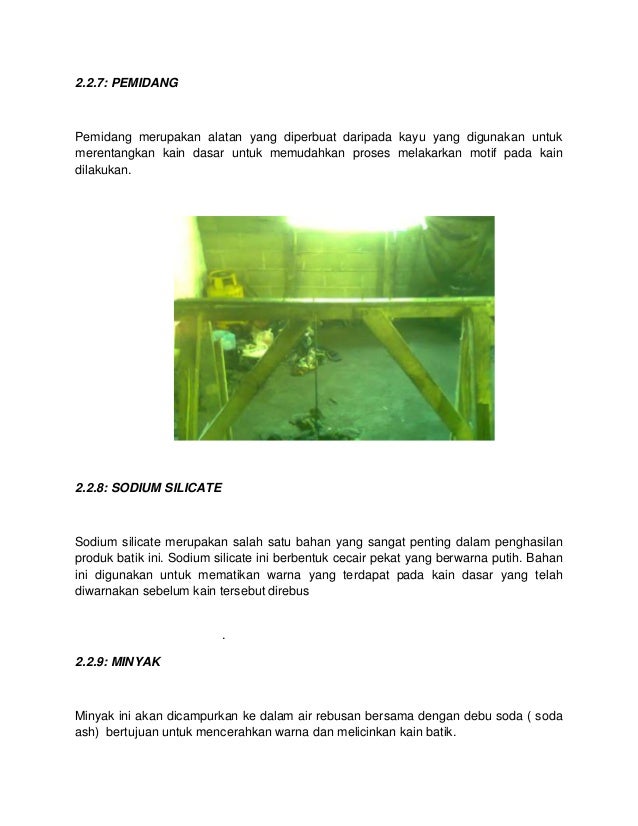 2.2.7: PEMIDANG

Pemidang merupakan alatan yang diperbuat daripada kayu yang digunakan untuk merentangkan kain dasar untuk memudahkan proses melakarkan motif pada kain dilakukan.

2.2.8: SODIUM SILICATE

Sodium silicate merupakan salah satu bahan yang sangat penting dalam penghasilan produk batik ini. Sodium silicate ini berbentuk cecair pekat yang berwarna putih. Bahan ini digunakan untuk mematikan warna yang terdapat pada kain dasar yang telah diwarnakan sebelum kain tersebut direbus

.

2.2.9: MINYAK

Minyak ini akan dicampurkan ke dalam air rebusan bersama dengan debu soda ( soda ash) bertujuan untuk mencerahkan warna dan melicinkan kain batik.